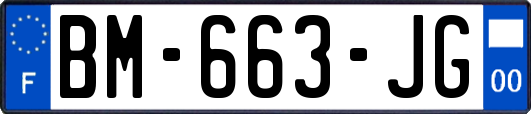 F
BM-663-JG
00